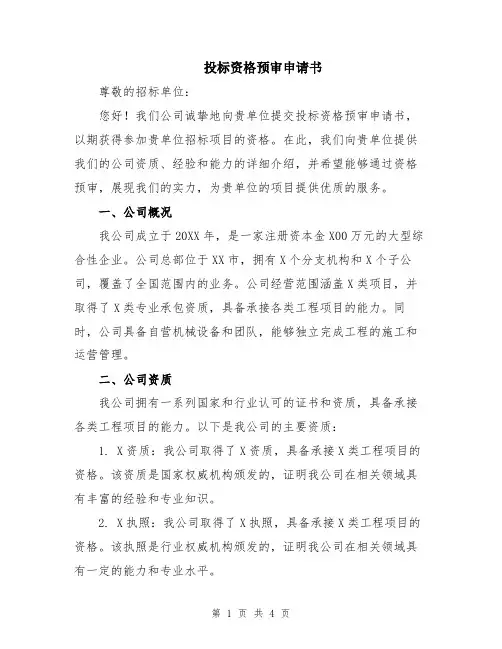 投标资格预审申请书

尊敬的招标单位：

您好！我们公司诚挚地向贵单位提交投标资格预审申请书，以期获得参加贵单位招标项目的资格。在此，我们向贵单位提供我们的公司资质、经验和能力的详细介绍，并希望能够通过资格预审，展现我们的实力，为贵单位的项目提供优质的服务。

一、公司概况

我公司成立于20XX年，是一家注册资本金X00万元的大型综合性企业。公司总部位于XX市，拥有X个分支机构和X个子公司，覆盖了全国范围内的业务。公司经营范围涵盖X类项目，并取得了X类专业承包资质，具备承接各类工程项目的能力。同时，公司具备自营机械设备和团队，能够独立完成工程的施工和运营管理。

二、公司资质

我公司拥有一系列国家和行业认可的证书和资质，具备承接各类工程项目的能力。以下是我公司的主要资质：

1. X资质：我公司取得了X资质，具备承接X类工程项目的资格。该资质是国家权威机构颁发的，证明我公司在相关领域具有丰富的经验和专业知识。

2. X执照：我公司取得了X执照，具备承接X类工程项目的资格。该执照是行业权威机构颁发的，证明我公司在相关领域具有一定的能力和专业水平。

第 1 页 共 4 页